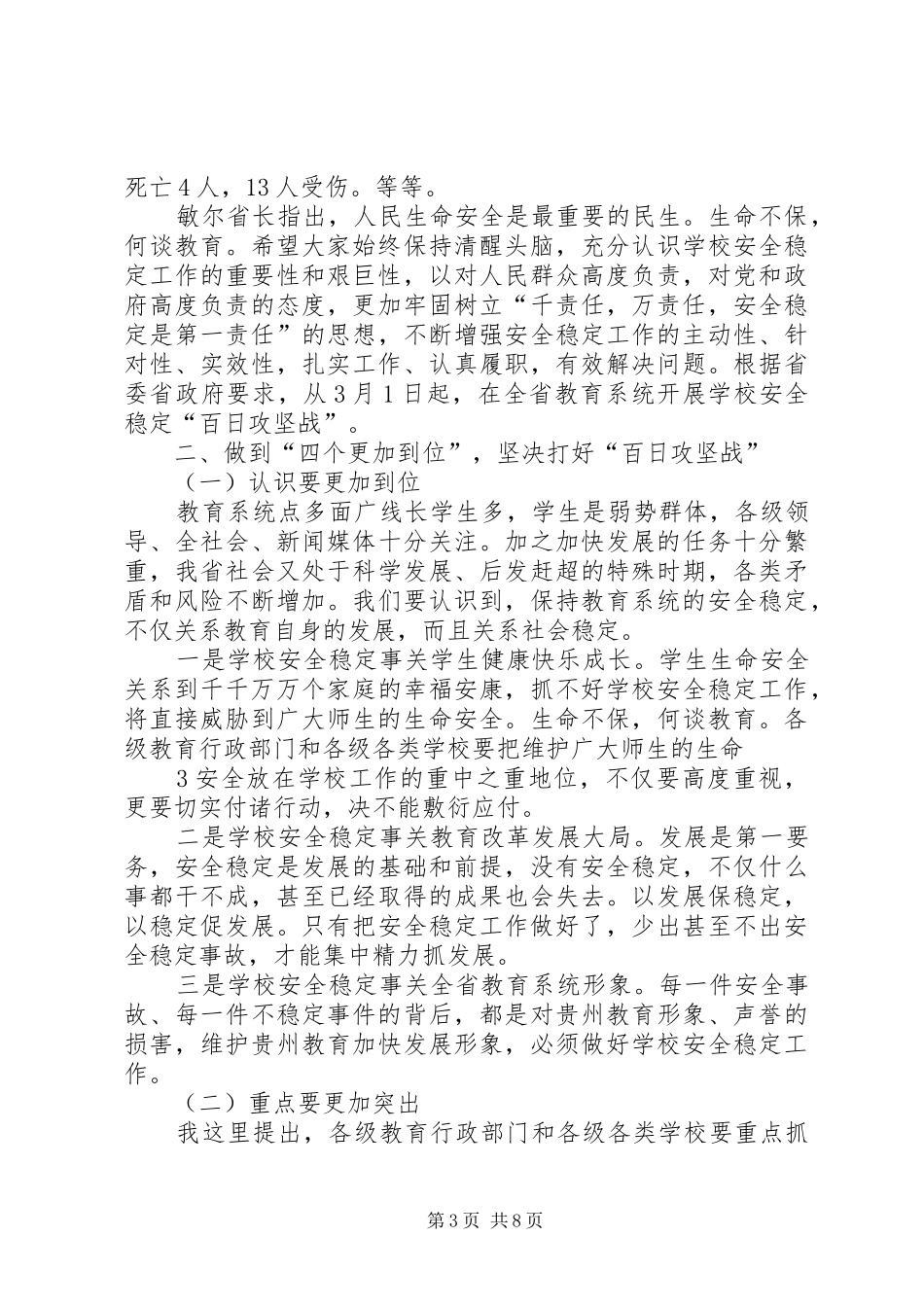 死亡4人，13人受伤。等等。

敏尔省长指出，人民生命安全是最重要的民生。生命不保，何谈教育。希望大家始终保持清醒头脑，充分认识学校安全稳定工作的重要性和艰巨性，以对人民群众高度负责，对党和政府高度负责的态度，更加牢固树立“千责任，万责任，安全稳定是第一责任”的思想，不断增强安全稳定工作的主动性、针对性、实效性，扎实工作、认真履职，有效解决问题。根据省委省政府要求，从3月1日起，在全省教育系统开展学校安全稳定“百日攻坚战”。

二、做到“四个更加到位”，坚决打好“百日攻坚战”

（一）认识要更加到位

教育系统点多面广线长学生多，学生是弱势群体，各级领导、全社会、新闻媒体十分关注。加之加快发展的任务十分繁重，我省社会又处于科学发展、后发赶超的特殊时期，各类矛盾和风险不断增加。我们要认识到，保持教育系统的安全稳定，不仅关系教育自身的发展，而且关系社会稳定。

一是学校安全稳定事关学生健康快乐成长。学生生命安全关系到千千万万个家庭的幸福安康，抓不好学校安全稳定工作，将直接威胁到广大师生的生命安全。生命不保，何谈教育。各级教育行政部门和各级各类学校要把维护广大师生的生命

3安全放在学校工作的重中之重地位，不仅要高度重视，更要切实付诸行动，决不能敷衍应付。

二是学校安全稳定事关教育改革发展大局。发展是第一要务，安全稳定是发展的基础和前提，没有安全稳定，不仅什么事都干不成，甚至已经取得的成果也会失去。以发展保稳定，以稳定促发展。只有把安全稳定工作做好了，少出甚至不出安全稳定事故，才能集中精力抓发展。

三是学校安全稳定事关全省教育系统形象。每一件安全事故、每一件不稳定事件的背后，都是对贵州教育形象、声誉的损害，维护贵州教育加快发展形象，必须做好学校安全稳定工作。

（二）重点要更加突出

我这里提出，各级教育行政部门和各级各类学校要重点抓

第3页 共8页